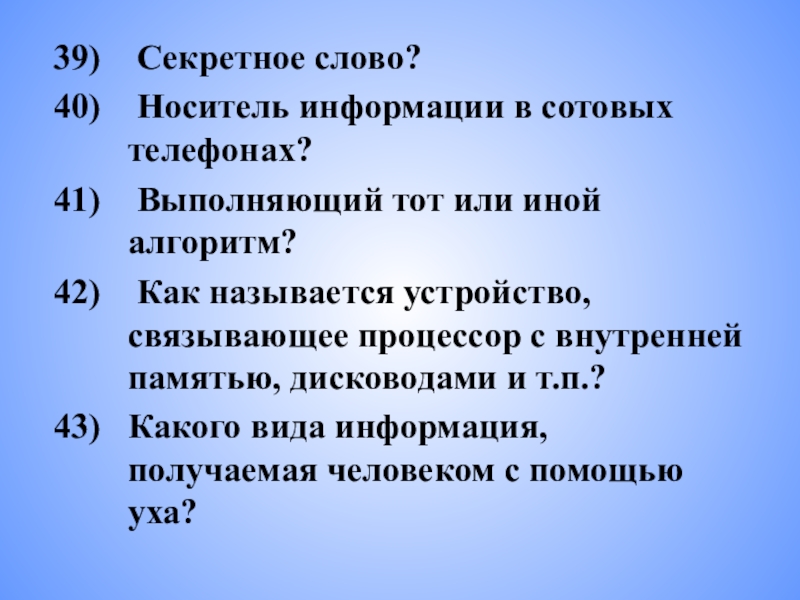 39) Секретное слово?

40) Носитель информации в сотовых телефонах?

41) Выполняющий тот или иной алгоритм?

42) Как называется устройство, связывающее процессор с внутренней памятью, дисководами и т.п.?

43) Какого вида информация, получаемая человеком с помощью уха?